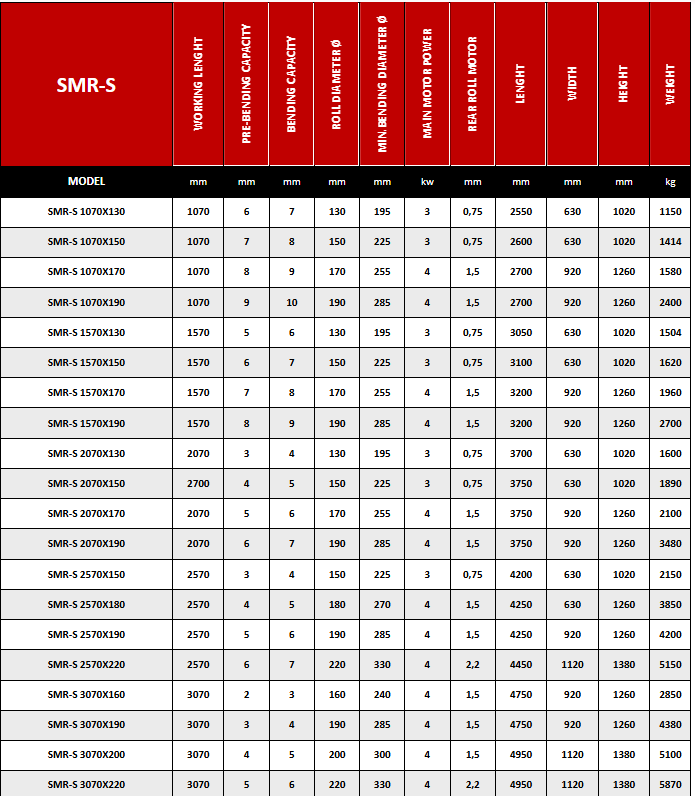 | SMR-S | WORKING LENGHT | PRE-BENDING CAPACITY | BENDING CAPACITY | ROLL DIAMETER Ø | MIN.BENDING DIAMETER Ø | MAIN MOTOR POWER | REAR ROLL MOTOR | LENGHT | WIDTH | HEIGHT | WEIGHT |
|---|---|---|---|---|---|---|---|---|---|---|---|
| MODEL | mm | mm | mm | mm | mm | kw | mm | mm | mm | mm | kg |
| SMR-S 1070X130 | 1070 | 6 | 7 | 130 | 195 | 3 | 0,75 | 2550 | 630 | 1020 | 1150 |
| SMR-S 1070X150 | 1070 | 7 | 8 | 150 | 225 | 3 | 0,75 | 2600 | 630 | 1020 | 1414 |
| SMR-S 1070X170 | 1070 | 8 | 9 | 170 | 255 | 4 | 1,5 | 2700 | 920 | 1260 | 1580 |
| SMR-S 1070X190 | 1070 | 9 | 10 | 190 | 285 | 4 | 1,5 | 2700 | 920 | 1260 | 2400 |
| SMR-S 1570X130 | 1570 | 5 | 6 | 130 | 195 | 3 | 0,75 | 3050 | 630 | 1020 | 1504 |
| SMR-S 1570X150 | 1570 | 6 | 7 | 150 | 225 | 3 | 0,75 | 3100 | 630 | 1020 | 1620 |
| SMR-S 1570X170 | 1570 | 7 | 8 | 170 | 255 | 4 | 1,5 | 3200 | 920 | 1260 | 1960 |
| SMR-S 1570X190 | 1570 | 8 | 9 | 190 | 285 | 4 | 1,5 | 3200 | 920 | 1260 | 2700 |
| SMR-S 2070X130 | 2070 | 3 | 4 | 130 | 195 | 3 | 0,75 | 3700 | 630 | 1020 | 1600 |
| SMR-S 2070X150 | 2700 | 4 | 5 | 150 | 225 | 3 | 0,75 | 3750 | 630 | 1020 | 1890 |
| SMR-S 2070X170 | 2070 | 5 | 6 | 170 | 255 | 4 | 1,5 | 3750 | 920 | 1260 | 2100 |
| SMR-S 2070X190 | 2070 | 6 | 7 | 190 | 285 | 4 | 1,5 | 3750 | 920 | 1260 | 3480 |
| SMR-S 2570X150 | 2570 | 3 | 4 | 150 | 225 | 3 | 0,75 | 4200 | 630 | 1020 | 2150 |
| SMR-S 2570X180 | 2570 | 4 | 5 | 180 | 270 | 4 | 1,5 | 4250 | 630 | 1260 | 3850 |
| SMR-S 2570X190 | 2570 | 5 | 6 | 190 | 285 | 4 | 1,5 | 4250 | 920 | 1260 | 4200 |
| SMR-S 2570X220 | 2570 | 6 | 7 | 220 | 330 | 4 | 2,2 | 4450 | 1120 | 1380 | 5150 |
| SMR-S 3070X160 | 3070 | 2 | 3 | 160 | 240 | 4 | 1,5 | 4750 | 920 | 1260 | 2850 |
| SMR-S 3070X190 | 3070 | 3 | 4 | 190 | 285 | 4 | 1,5 | 4750 | 920 | 1260 | 4380 |
| SMR-S 3070X200 | 3070 | 4 | 5 | 200 | 300 | 4 | 1,5 | 4950 | 1120 | 1380 | 5100 |
| SMR-S 3070X220 | 3070 | 5 | 6 | 220 | 330 | 4 | 2,2 | 4950 | 1120 | 1380 | 5870 |